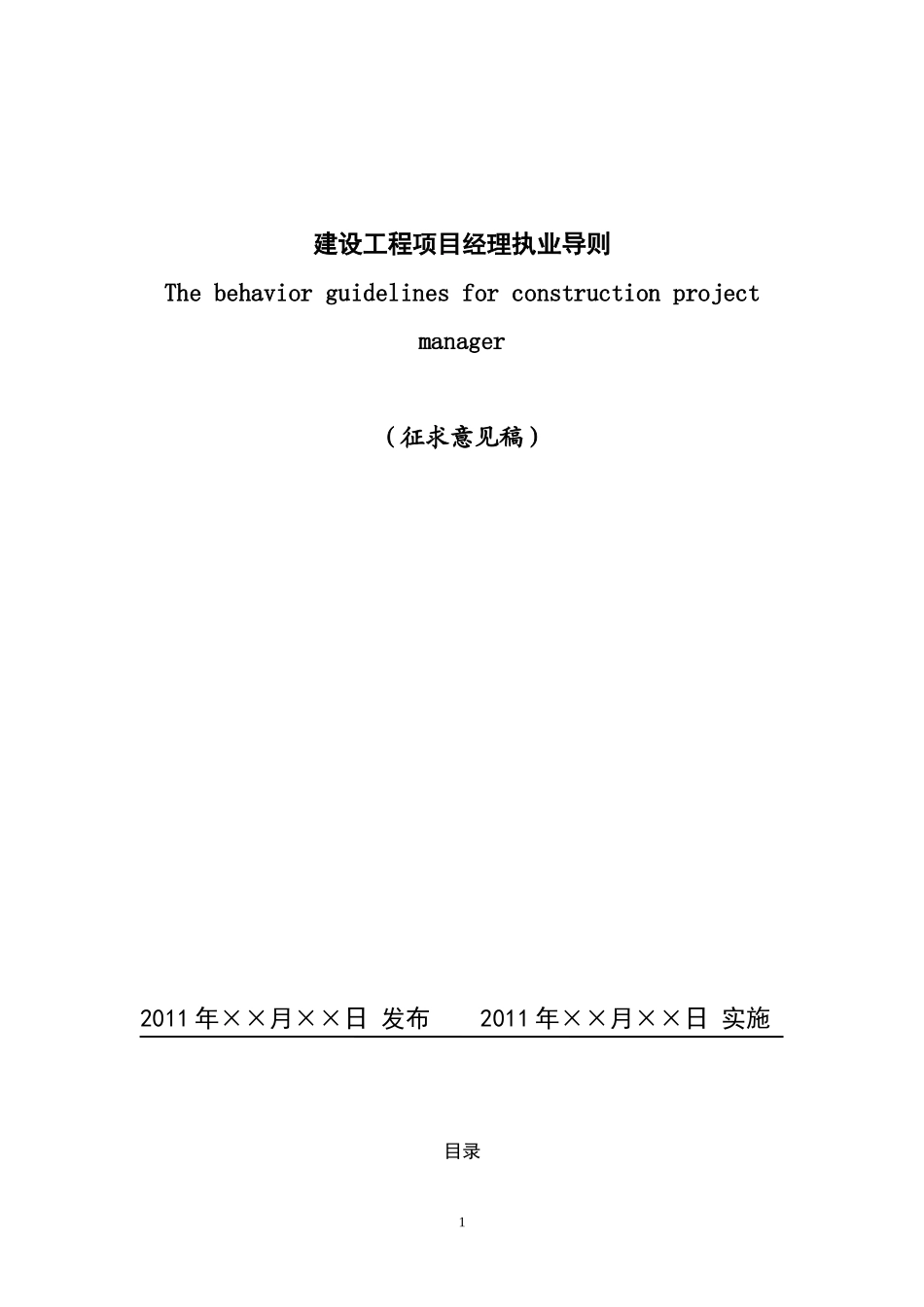 建设工程项目经理执业导则

The behavior guidelines for construction project manager

（征求意见稿）

2011 年××月××日 发布　　2011 年××月××日 实施

目录

1